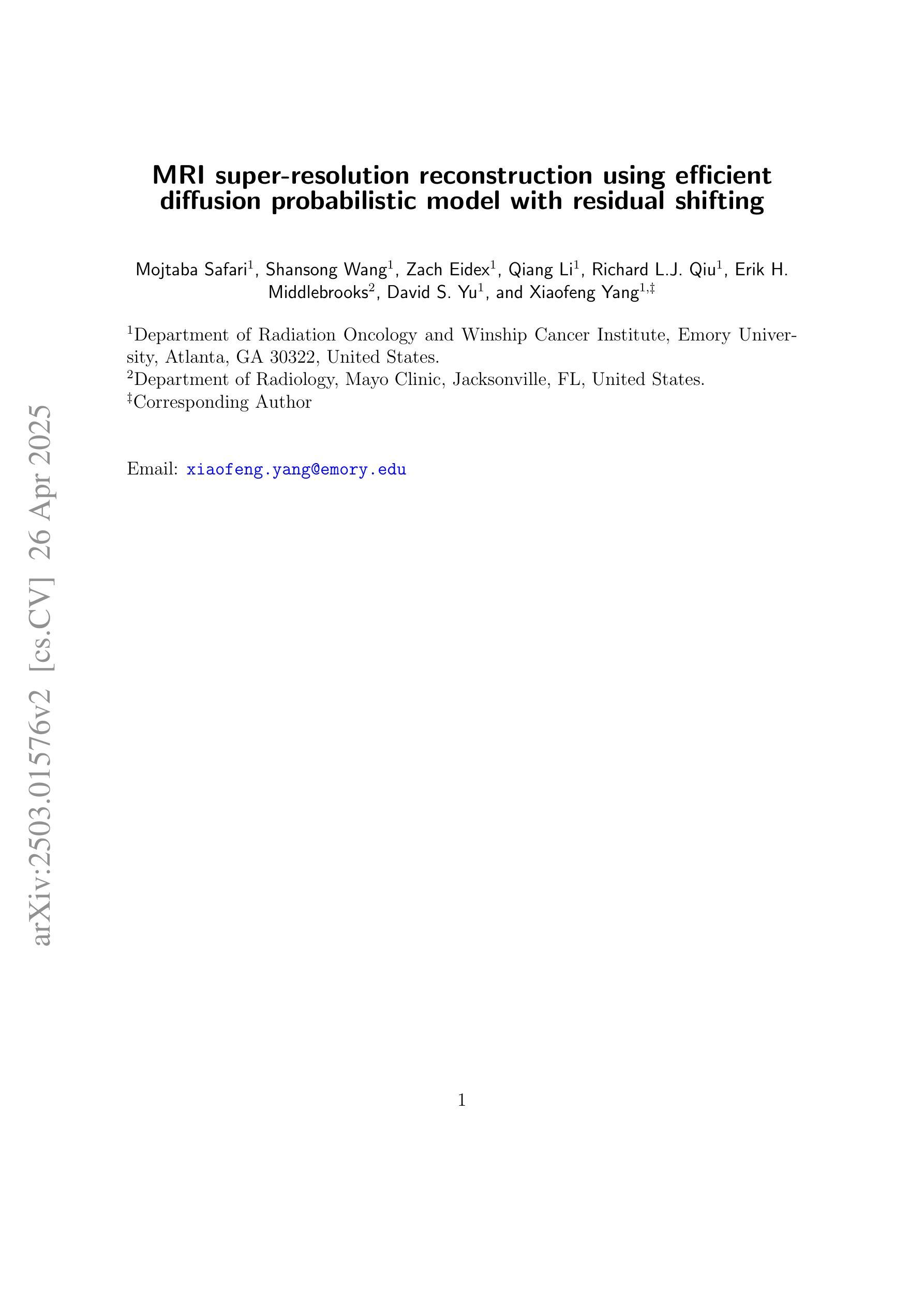 arXiv:2503.01576v2 [cs.CV] 26 Apr 2025

MRI super-resolution reconstruction using efficient diffusion probabilistic model with residual shifting

Mojtaba Safari$^1$, Shansong Wang$^1$, Zach Eidex$^1$, Qiang Li$^1$, Richard L.J. Qiu$^1$, Erik H. Middlebrooks$^2$, David S. Yu$^1$, and Xiaofeng Yang$^{1,‡}$

$^1$Department of Radiation Oncology and Winship Cancer Institute, Emory University, Atlanta, GA 30322, United States.
$^2$Department of Radiology, Mayo Clinic, Jacksonville, FL, United States.
$^‡$Corresponding Author

Email: xiaofeng.yang@emory.edu

1